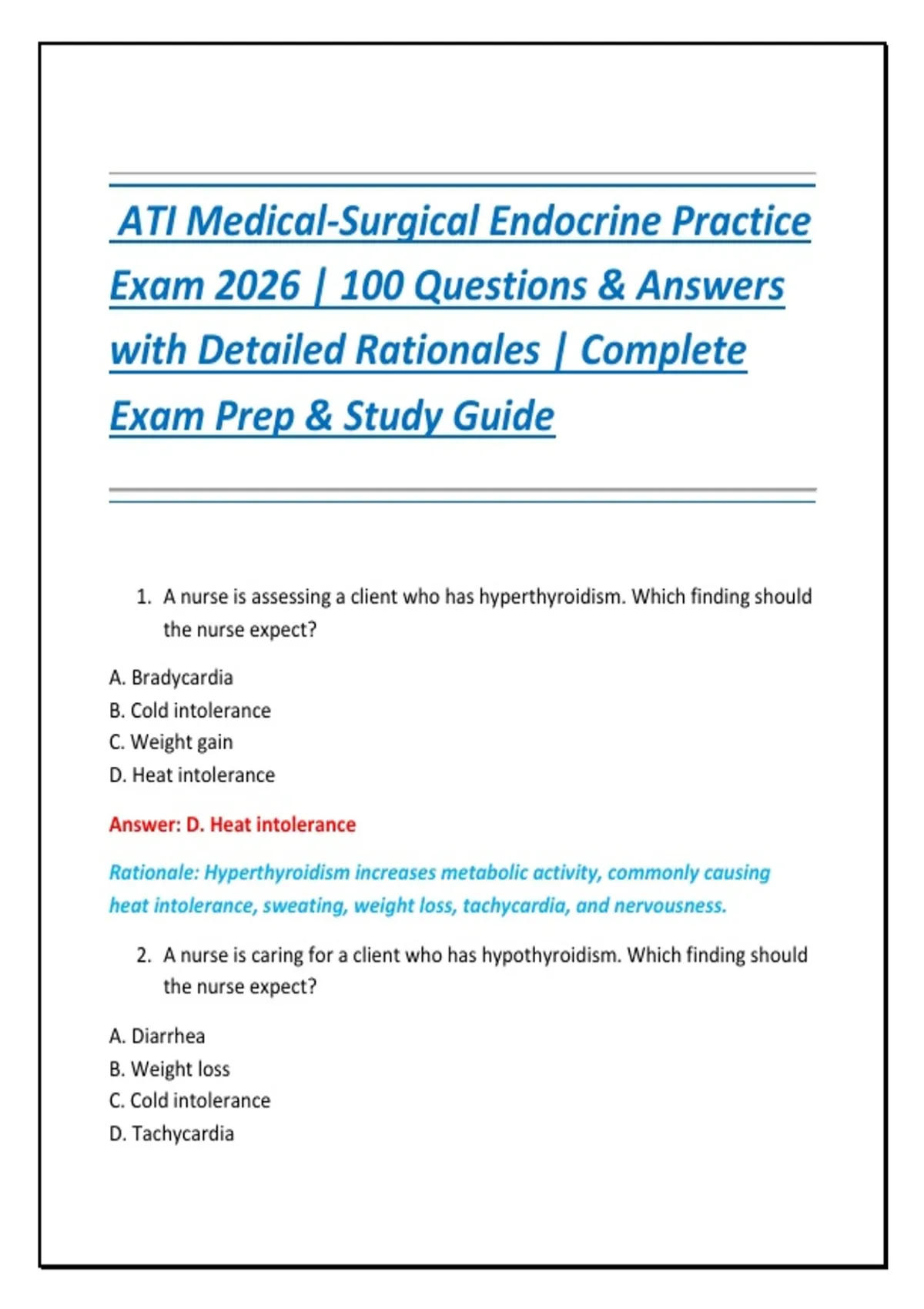 ATI Medical-Surgical Endocrine Practice Exam 2026 | 100 Questions & Answers with Detailed Rationales | Complete Exam Prep & Study Guide

1. A nurse is assessing a client who has hyperthyroidism. Which finding should the nurse expect?

A. Bradycardia
B. Cold intolerance
C. Weight gain
D. Heat intolerance

Answer: D. Heat intolerance

Rationale: Hyperthyroidism increases metabolic activity, commonly causing heat intolerance, sweating, weight loss, tachycardia, and nervousness.

2. A nurse is caring for a client who has hypothyroidism. Which finding should the nurse expect?

A. Diarrhea
B. Weight loss
C. Cold intolerance
D. Tachycardia